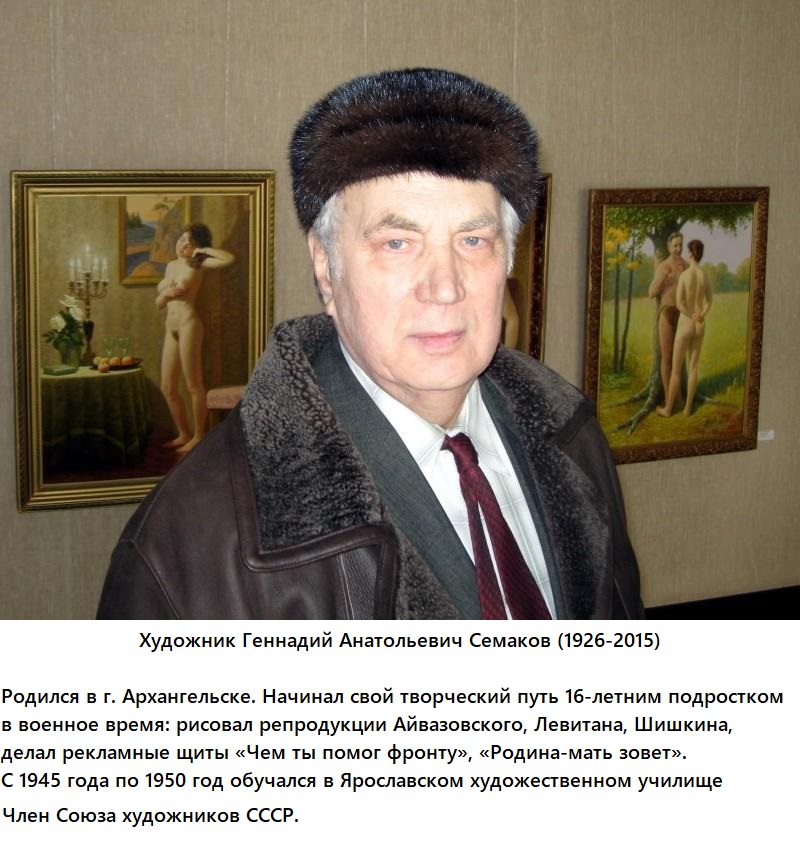 Художник Геннадий Анатольевич Семаков (1926-2015)

Родился в г. Архангельске. Начинал свой творческий путь 16-летним подростком в военное время: рисовал репродукции Айвазовского, Левитана, Шишкина, делал рекламные щиты «Чем ты помог фронту», «Родина-мать зовет».
С 1945 года по 1950 год обучался в Ярославском художественном училище

Член Союза художников СССР.